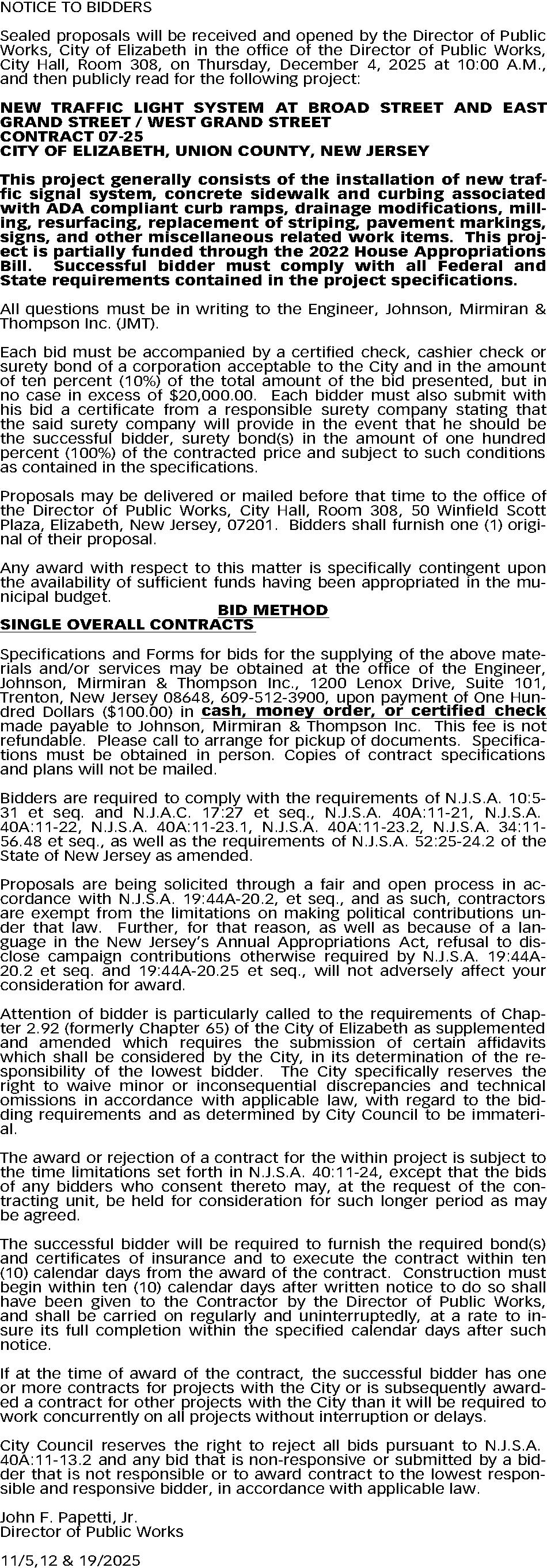 NOTICE TO BIDDERS

Sealed proposals will be received and opened by the Director of Public Works, City of Elizabeth in the office of the Director of Public Works, City Hall, Room 308, on Thursday, December 4, 2025 at 10:00 A.M., and then publicly read for the following project:

NEW TRAFFIC LIGHT SYSTEM AT BROAD STREET AND EAST GRAND STREET / WEST GRAND STREET
CONTRACT 07-25
CITY OF ELIZABETH, UNION COUNTY, NEW JERSEY

This project generally consists of the installation of new traffic signal system, concrete sidewalk and curbing associated with ADA compliant curb ramps, drainage modifications, milling, resurfacing, replacement of striping, pavement markings, signs, and other miscellaneous related work items. This project is partially funded through the 2022 House Appropriations Bill. Successful bidder must comply with all Federal and State requirements contained in the project specifications.

All questions must be in writing to the Engineer, Johnson, Mirmiran & Thompson Inc. (JMT).

Each bid must be accompanied by a certified check, cashier check or surety bond of a corporation acceptable to the City and in the amount of ten percent (10%) of the total amount of the bid presented, but in no case in excess of $20,000.00. Each bidder must also submit with his bid a certificate from a responsible surety company stating that the said surety company will provide in the event that he should be the successful bidder, surety bond(s) in the amount of one hundred percent (100%) of the contracted price and subject to such conditions as contained in the specifications.

Proposals may be delivered or mailed before that time to the office of the Director of Public Works, City Hall, Room 308, 50 Winfield Scott Plaza, Elizabeth, New Jersey, 07201. Bidders shall furnish one (1) original of their proposal.

Any award with respect to this matter is specifically contingent upon the availability of sufficient funds having been appropriated in the municipal budget.
BID METHOD
SINGLE OVERALL CONTRACTS

Specifications and Forms for bids for the supplying of the above materials and/or services may be obtained at the office of the Engineer, Johnson, Mirmiran & Thompson Inc., 1200 Lenox Drive, Suite 101, Trenton, New Jersey 08648, 609-512-3900, upon payment of One Hundred Dollars ($100.00) in cash, money order, or certified check made payable to Johnson, Mirmiran & Thompson Inc. This fee is not refundable. Please call to arrange for pickup of documents. Specifications must be obtained in person. Copies of contract specifications and plans will not be mailed.

Bidders are required to comply with the requirements of N.J.S.A. 10:5-31 et seq. and N.J.A.C. 17:27 et seq., N.J.S.A. 40A:11-21, N.J.S.A. 40A:11-22, N.J.S.A. 40A:11-23.1, N.J.S.A. 40A:11-23.2, N.J.S.A. 34:11-56.48 et seq., as well as the requirements of N.J.S.A. 52:25-24.2 of the State of New Jersey as amended.

Proposals are being solicited through a fair and open process in accordance with N.J.S.A. 19:44A-20.2, et seq., and as such, contractors are exempt from the limitations on making political contributions under that law. Further, for that reason, as well as because of a language in the New Jersey's Annual Appropriations Act, refusal to disclose campaign contributions otherwise required by N.J.S.A. 19:44A-20.2 et seq. and 19:44A-20.25 et seq., will not adversely affect your consideration for award.

Attention of bidder is particularly called to the requirements of Chapter 2.92 (formerly Chapter 65) of the City of Elizabeth as supplemented and amended which requires the submission of certain affidavits which shall be considered by the City, in its determination of the responsibility of the lowest bidder. The City specifically reserves the right to waive minor or inconsequential discrepancies and technical omissions in accordance with applicable law, with regard to the bidding requirements and as determined by City Council to be immaterial.

The award or rejection of a contract for the within project is subject to the time limitations set forth in N.J.S.A. 40:11-24, except that the bids of any bidders who consent thereto may, at the request of the contracting unit, be held for consideration for such longer period as may be agreed.

The successful bidder will be required to furnish the required bond(s) and certificates of insurance and to execute the contract within ten (10) calendar days from the award of the contract. Construction must begin within ten (10) calendar days after written notice to do so shall have been given to the Contractor by the Director of Public Works, and shall be carried on regularly and uninterruptedly, at a rate to insure its full completion within the specified calendar days after such notice.

If at the time of award of the contract, the successful bidder has one or more contracts for projects with the City or is subsequently awarded a contract for other projects with the City than it will be required to work concurrently on all projects without interruption or delays.

City Council reserves the right to reject all bids pursuant to N.J.S.A. 40A:11-13.2 and any bid that is non-responsive or submitted by a bidder that is not responsible or to award contract to the lowest responsible and responsive bidder, in accordance with applicable law.

John F. Papetti, Jr.
Director of Public Works

11/5,12 & 19/2025